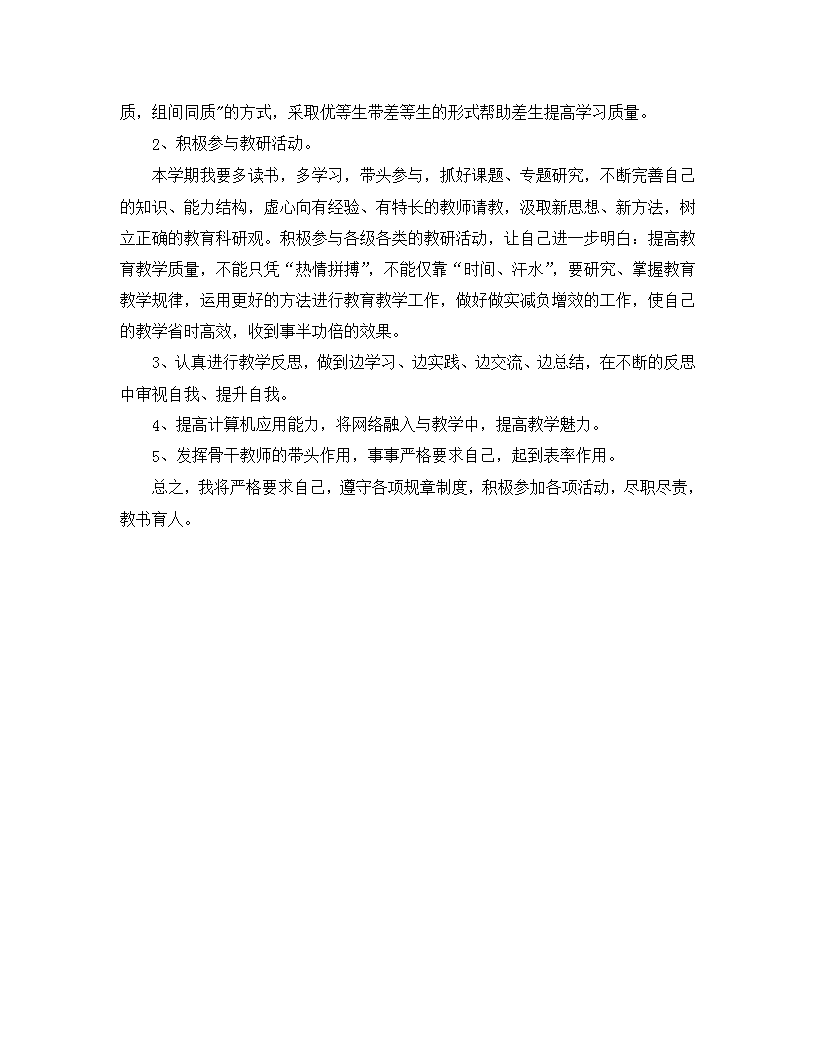 质，组间同质”的方式，采取优等生带差等生的形式帮助差生提高学习质量。

2、积极参与教研活动。

本学期我要多读书，多学习，带头参与，抓好课题、专题研究，不断完善自己的知识、能力结构，虚心向有经验、有特长的教师请教，汲取新思想、新方法，树立正确的教育科研观。积极参与各级各类的教研活动，让自己进一步明白：提高教育教学质量，不能只凭“热情拼搏”，不能仅靠“时间、汗水”，要研究、掌握教育教学规律，运用更好的方法进行教育教学工作，做好做实减负增效的工作，使自己的教学省时高效，收到事半功倍的效果。

3、认真进行教学反思，做到边学习、边实践、边交流、边总结，在不断的反思中审视自我、提升自我。

4、提高计算机应用能力，将网络融入与教学中，提高教学魅力。

5、发挥骨干教师的带头作用，事事严格要求自己，起到表率作用。

总之，我将严格要求自己，遵守各项规章制度，积极参加各项活动，尽职尽责，教书育人。